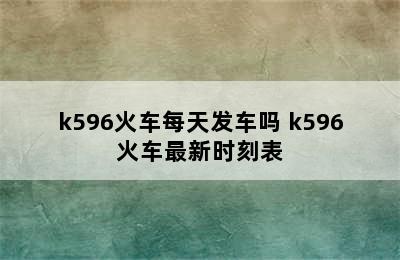 k596火车每天发车吗 k596火车最新时刻表